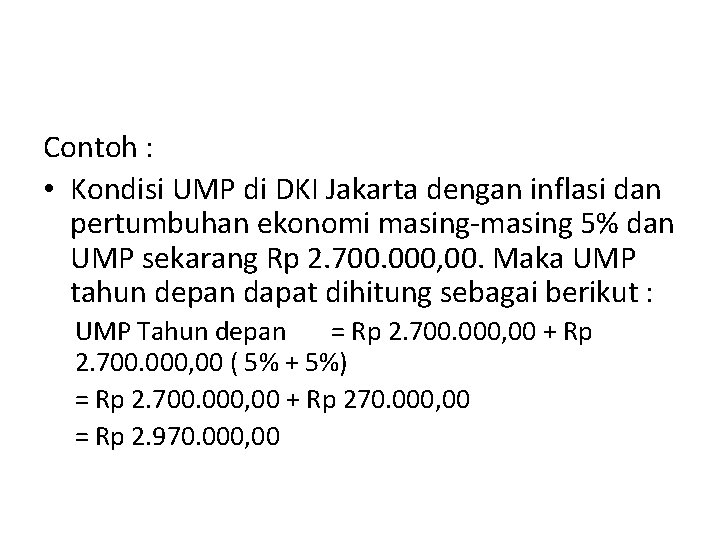 Contoh :

• Kondisi UMP di DKI Jakarta dengan inflasi dan pertumbuhan ekonomi masing-masing 5% dan UMP sekarang Rp 2.700.000,00. Maka UMP tahun depan dapat dihitung sebagai berikut :

UMP Tahun depan = Rp 2.700.000,00 + Rp 2.700.000,00 ( 5% + 5%)

= Rp 2.700.000,00 + Rp 270.000,00

= Rp 2.970.000,00